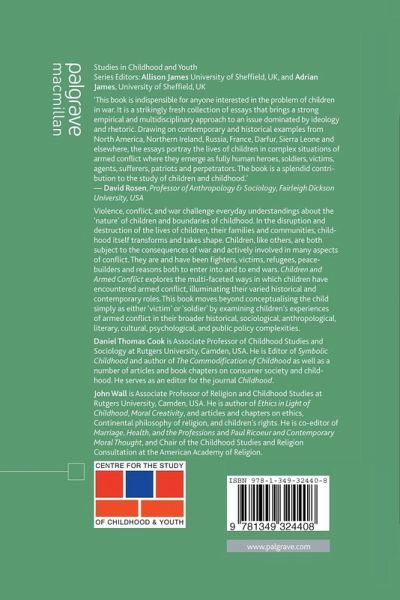 palgrave
macmillan

Studies in Childhood and Youth
Series Editors: Allison James University of Sheffield, UK, and Adrian James, University of Sheffield, UK

'This book is indispensible for anyone interested in the problem of children in war. It is a strikingly fresh collection of essays that brings a strong empirical and multidisciplinary approach to an issue dominated by ideology and rhetoric. Drawing on contemporary and historical examples from North America, Northern Ireland, Russia, France, Darfur, Sierra Leone and elsewhere, the essays portray the lives of children in complex situations of armed conflict where they emerge as fully human heroes, soldiers, victims, agents, sufferers, patriots and perpetrators. The book is a splendid contribution to the study of children and childhood.'
— David Rosen, Professor of Anthropology & Sociology, Fairleigh Dickson University, USA

Violence, conflict, and war challenge everyday understandings about the 'nature' of children and boundaries of childhood. In the disruption and destruction of the lives of children, their families and communities, childhood itself transforms and takes shape. Children, like others, are both subject to the consequences of war and actively involved in many aspects of conflict. They are and have been fighters, victims, refugees, peacebuilders and reasons both to enter into and to end wars. Children and Armed Conflict explores the multi-faceted ways in which children have encountered armed conflict, illuminating their varied historical and contemporary roles. This book moves beyond conceptualising the child simply as either 'victim' or 'soldier' by examining children's experiences of armed conflict in their broader historical, sociological, anthropological, literary, cultural, psychological, and public policy complexities.

Daniel Thomas Cook is Associate Professor of Childhood Studies and Sociology at Rutgers University, Camden, USA. He is Editor of Symbolic Childhood and author of The Commodification of Childhood as well as a number of articles and book chapters on consumer society and childhood. He serves as an editor for the journal Childhood.

John Wall is Associate Professor of Religion and Childhood Studies at Rutgers University, Camden, USA. He is author of Ethics in Light of Childhood, Moral Creativity, and articles and chapters on ethics, Continental philosophy of religion, and children's rights. He is co-editor of Marriage, Health, and the Professions and Paul Ricoeur and Contemporary Moral Thought, and Chair of the Childhood Studies and Religion Consultation at the American Academy of Religion.

CENTRE FOR THE STUDY
OF CHILDHOOD & YOUTH

ISBN 978-1-349-32440-8
9 781349 324408

www.palgrave.com